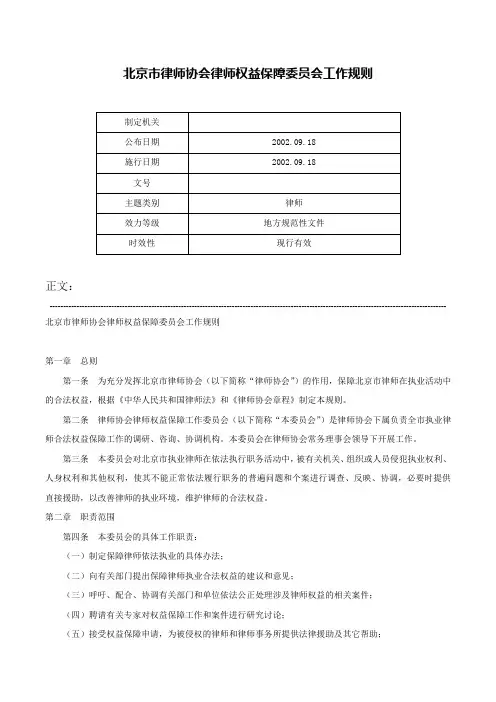 北京市律师协会律师权益保障委员会工作规则

| 制定机关 | |
|---|---|
| 公布日期 | 2002.09.18 |
| 施行日期 | 2002.09.18 |
| 文号 | |
| 主题类别 | 律师 |
| 效力等级 | 地方规范性文件 |
| 时效性 | 现行有效 |

正文：

北京市律师协会律师权益保障委员会工作规则

第一章　总则

第一条　为充分发挥北京市律师协会（以下简称“律师协会”）的作用，保障北京市律师在执业活动中的合法权益，根据《中华人民共和国律师法》和《律师协会章程》制定本规则。

第二条　律师协会律师权益保障工作委员会（以下简称“本委员会”）是律师协会下属负责全市执业律师合法权益保障工作的调研、咨询、协调机构。本委员会在律师协会常务理事会领导下开展工作。

第三条　本委员会对北京市执业律师在依法执行职务活动中，被有关机关、组织或人员侵犯执业权利、人身权利和其他权利，使其不能正常依法履行职务的普遍问题和个案进行调查、反映、协调，必要时提供直接援助，以改善律师的执业环境，维护律师的合法权益。

第二章　职责范围

第四条　本委员会的具体工作职责：

（一）制定保障律师依法执业的具体办法；

（二）向有关部门提出保障律师执业合法权益的建议和意见；

（三）呼吁、配合、协调有关部门和单位依法公正处理涉及律师权益的相关案件；

（四）聘请有关专家对权益保障工作和案件进行研究讨论；

（五）接受权益保障申请，为被侵权的律师和律师事务所提供法律援助及其它帮助；